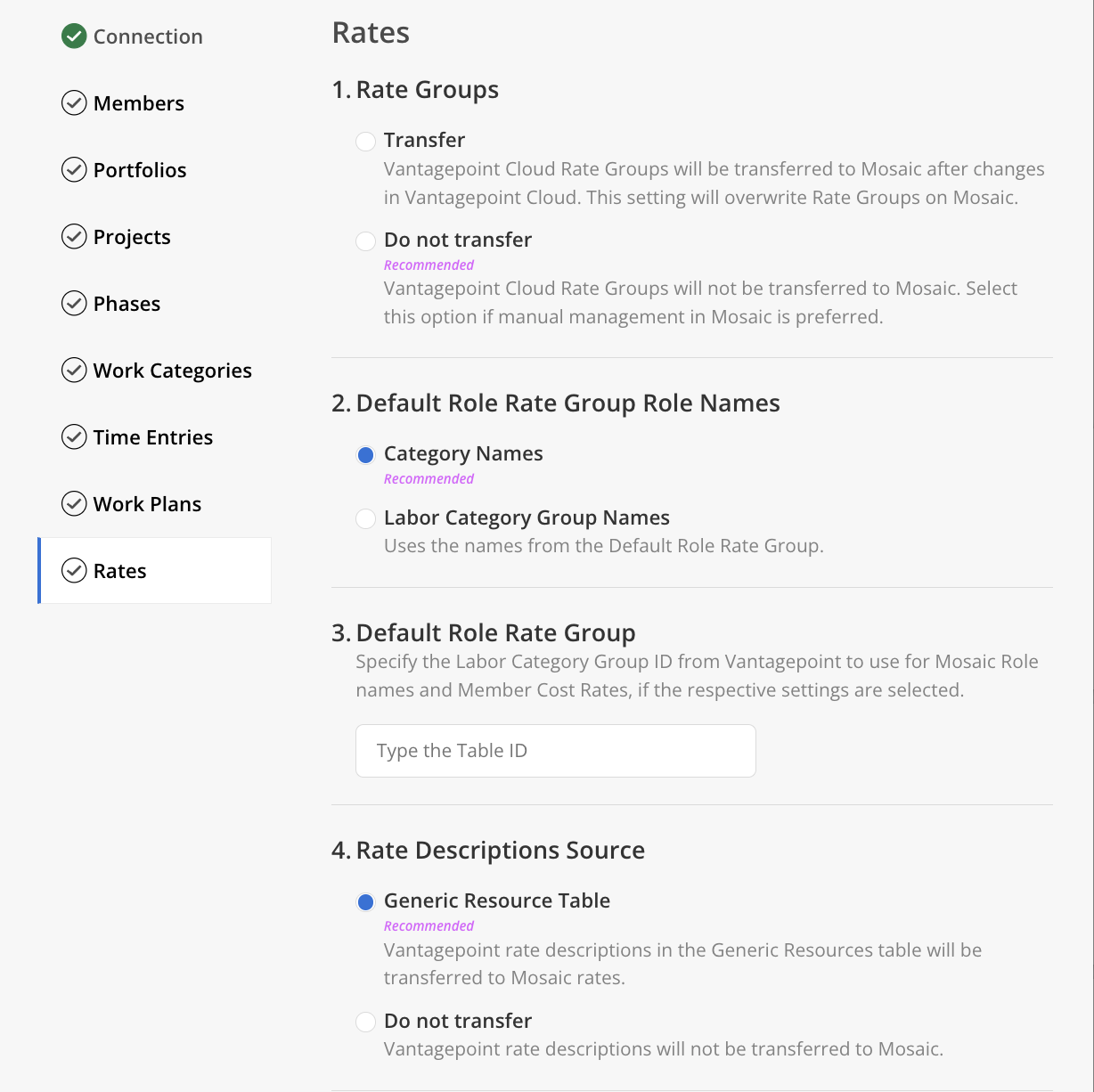 Connection

Members

Portfolios

Projects

Phases

Work Categories

Time Entries

Work Plans

Rates

Rates

1. Rate Groups

Transfer
Vantagepoint Cloud Rate Groups will be transferred to Mosaic after changes in Vantagepoint Cloud. This setting will overwrite Rate Groups on Mosaic.

Do not transfer
Recommended
Vantagepoint Cloud Rate Groups will not be transferred to Mosaic. Select this option if manual management in Mosaic is preferred.

2. Default Role Rate Group Role Names

Category Names
Recommended

Labor Category Group Names
Uses the names from the Default Role Rate Group.

3. Default Role Rate Group
Specify the Labor Category Group ID from Vantagepoint to use for Mosaic Role names and Member Cost Rates, if the respective settings are selected.

Type the Table ID

4. Rate Descriptions Source

Generic Resource Table
Recommended
Vantagepoint rate descriptions in the Generic Resources table will be transferred to Mosaic rates.

Do not transfer
Vantagepoint rate descriptions will not be transferred to Mosaic.